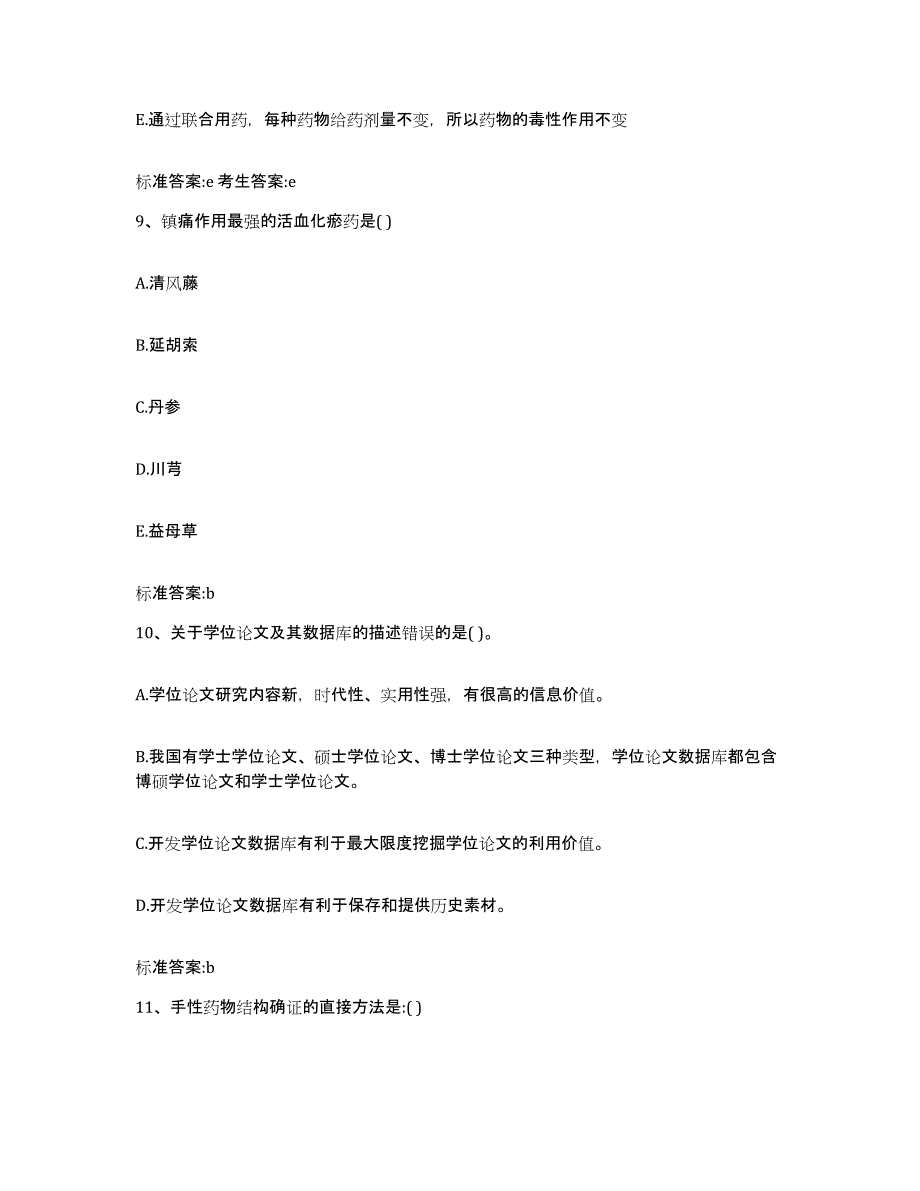 E.通过联合用药，每种药物给药剂量不变，所以药物的毒性作用不变

标准答案:e 考生答案:e

9、镇痛作用最强的活血化瘀药是( )

A.清风藤

B.延胡索

C.丹参

D.川芎

E.益母草

标准答案:b

10、关于学位论文及其数据库的描述错误的是( )。

A.学位论文研究内容新，时代性、实用性强，有很高的信息价值。

B.我国有学士学位论文、硕士学位论文、博士学位论文三种类型，学位论文数据库都包含博硕学位论文和学士学位论文。

C.开发学位论文数据库有利于最大限度挖掘学位论文的利用价值。

D.开发学位论文数据库有利于保存和提供历史素材。

标准答案:b

11、手性药物结构确证的直接方法是:( )